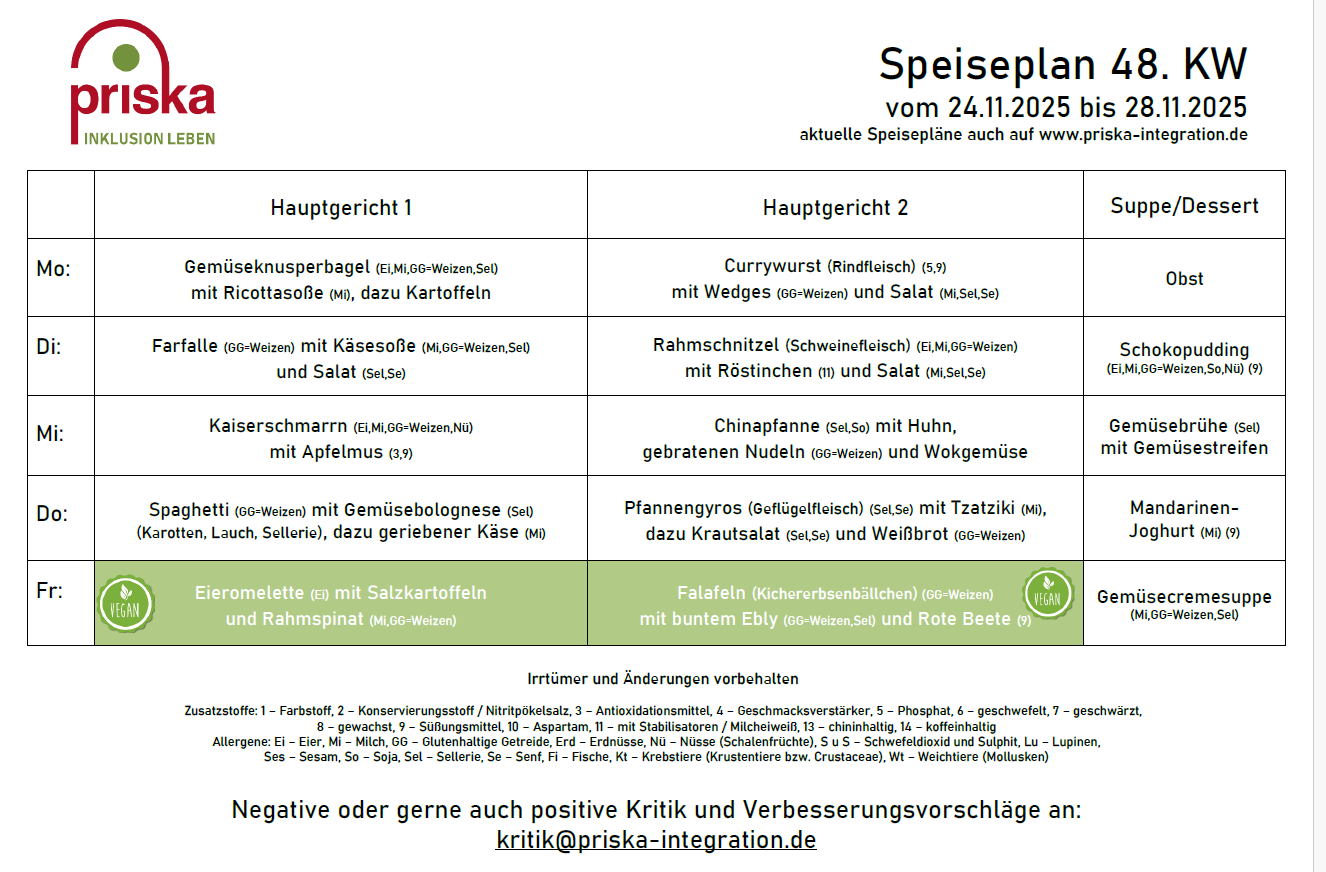 priska
INKLUSION LEBEN

Speiseplan 48. KW
vom 24.11.2025 bis 28.11.2025
aktuelle Speisepläne auch auf www.priska-integration.de

| | Hauptgericht 1 | Hauptgericht 2 | Suppe/Dessert |
|---|---|---|---|
| Mo: | Gemüseknusperbagel (Ei,Mi,GG=Weizen,Sel) mit Ricottasoße (Mi), dazu Kartoffeln | Currywurst (Rindfleisch) (5,9) mit Wedges (GG=Weizen) und Salat (Mi,Sel,Se) | Obst |
| Di: | Farfalle (GG=Weizen) mit Käsesoße (Mi,GG=Weizen,Sel) und Salat (Sel,Se) | Rahmschnitzel (Schweinefleisch) (Ei,Mi,GG=Weizen) mit Röstinchen (11) und Salat (Mi,Sel,Se) | Schokopudding (Ei,Mi,GG=Weizen,So,Nü) (9) |
| Mi: | Kaiserschmarrn (Ei,Mi,GG=Weizen,Nü) mit Apfelmus (3,9) | Chinapfanne (Sel,So) mit Huhn, gebratenen Nudeln (GG=Weizen) und Wokgemüse | Gemüsebrühe (Sel) mit Gemüsestreifen |
| Do: | Spaghetti (GG=Weizen) mit Gemüsebolognese (Sel) (Karotten, Lauch, Sellerie), dazu geriebener Käse (Mi) | Pfannengyros (Geflügelfleisch) (Sel,Se) mit Tzatziki (Mi), dazu Krautsalat (Sel,Se) und Weißbrot (GG=Weizen) | Mandarinen-Joghurt (Mi) (9) |
| Fr: | VEGAN Eieromelette (Ei) mit Salzkartoffeln und Rahmspinat (Mi,GG=Weizen) | Falafeln (Kichererbsenbällchen) (GG=Weizen) mit buntem Ebly (GG=Weizen,Sel) und Rote Beete (9) VEGAN | Gemüsecremesuppe (Mi,GG=Weizen,Sel) |

Irrtümer und Änderungen vorbehalten

Zusatzstoffe: 1 – Farbstoff, 2 – Konservierungsstoff / Nitritpökelsalz, 3 – Antioxidationsmittel, 4 – Geschmacksverstärker, 5 – Phosphat, 6 – geschwefelt, 7 – geschwärzt, 8 – gewachst, 9 – Süßungsmittel, 10 – Aspartam, 11 – mit Stabilisatoren / Milcheiweiß, 13 – chininhaltig, 14 – koffeinhaltig
Allergene: Ei – Eier, Mi – Milch, GG – Glutenhaltige Getreide, Erd – Erdnüsse, Nü – Nüsse (Schalenfrüchte), S u S – Schwefeldioxid und Sulphit, Lu – Lupinen, Ses – Sesam, So – Soja, Sel – Sellerie, Se – Senf, Fi – Fische, Kt – Krebstiere (Krustentiere bzw. Crustaceae), Wt – Weichtiere (Mollusken)

Negative oder gerne auch positive Kritik und Verbesserungsvorschläge an:
kritik@priska-integration.de